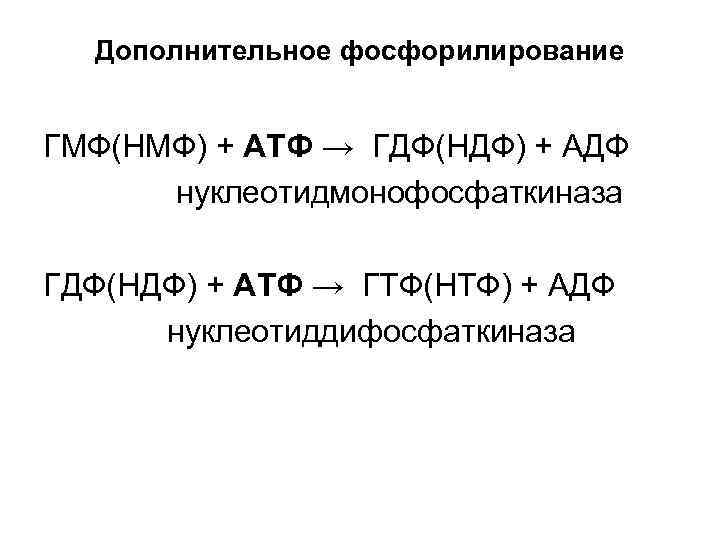 Дополнительное фосфорилирование

ГМФ(НМФ) + АТФ → ГДФ(НДФ) + АДФ
нуклеотидмонофосфаткиназа

ГДФ(НДФ) + АТФ → ГТФ(НТФ) + АДФ
нуклеотиддифосфаткиназа